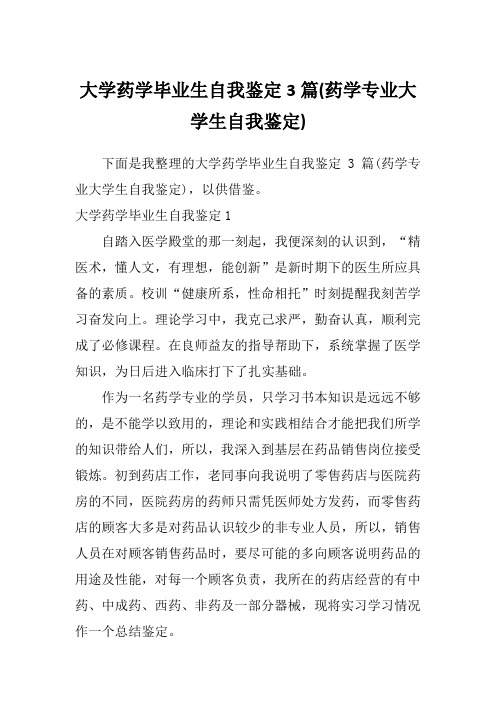 大学药学毕业生自我鉴定 3 篇(药学专业大学生自我鉴定)

下面是我整理的大学药学毕业生自我鉴定 3 篇(药学专业大学生自我鉴定)，以供借鉴。

大学药学毕业生自我鉴定 1

自踏入医学殿堂的那一刻起，我便深刻的认识到，“精医术，懂人文，有理想，能创新”是新时期下的医生所应具备的素质。校训“健康所系，性命相托”时刻提醒我刻苦学习奋发向上。理论学习中，我克己求严，勤奋认真，顺利完成了必修课程。在良师益友的指导帮助下，系统掌握了医学知识，为日后进入临床打下了扎实基础。

作为一名药学专业的学员，只学习书本知识是远远不够的，是不能学以致用的，理论和实践相结合才能把我们所学的知识带给人们，所以，我深入到基层在药品销售岗位接受锻炼。初到药店工作，老同事向我说明了零售药店与医院药房的不同，医院药房的药师只需凭医师处方发药，而零售药店的顾客大多是对药品认识较少的非专业人员，所以，销售人员在对顾客销售药品时，要尽可能的多向顾客说明药品的用途及性能，对每一个顾客负责，我所在的药店经营的有中药、中成药、西药、非药及一部分器械，现将实习学习情况作一个总结鉴定。